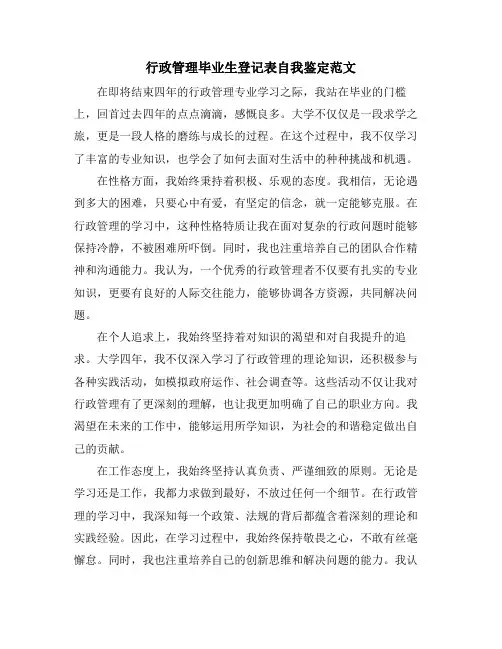 行政管理毕业生登记表自我鉴定范文

在即将结束四年的行政管理专业学习之际，我站在毕业的门槛上，回首过去四年的点点滴滴，感慨良多。大学不仅仅是一段求学之旅，更是一段人格的磨练与成长的过程。在这个过程中，我不仅学习了丰富的专业知识，也学会了如何去面对生活中的种种挑战和机遇。

在性格方面，我始终秉持着积极、乐观的态度。我相信，无论遇到多大的困难，只要心中有爱，有坚定的信念，就一定能够克服。在行政管理的学习中，这种性格特质让我在面对复杂的行政问题时能够保持冷静，不被困难所吓倒。同时，我也注重培养自己的团队合作精神和沟通能力。我认为，一个优秀的行政管理者不仅要有扎实的专业知识，更要有良好的人际交往能力，能够协调各方资源，共同解决问题。

在个人追求上，我始终坚持着对知识的渴望和对自我提升的追求。大学四年，我不仅深入学习了行政管理的理论知识，还积极参与各种实践活动，如模拟政府运作、社会调查等。这些活动不仅让我对行政管理有了更深刻的理解，也让我更加明确了自己的职业方向。我渴望在未来的工作中，能够运用所学知识，为社会的和谐稳定做出自己的贡献。

在工作态度上，我始终坚持认真负责、严谨细致的原则。无论是学习还是工作，我都力求做到最好，不放过任何一个细节。在行政管理的学习中，我深知每一个政策、法规的背后都蕴含着深刻的理论和实践经验。因此，在学习过程中，我始终保持敬畏之心，不敢有丝毫懈怠。同时，我也注重培养自己的创新思维和解决问题的能力。我认